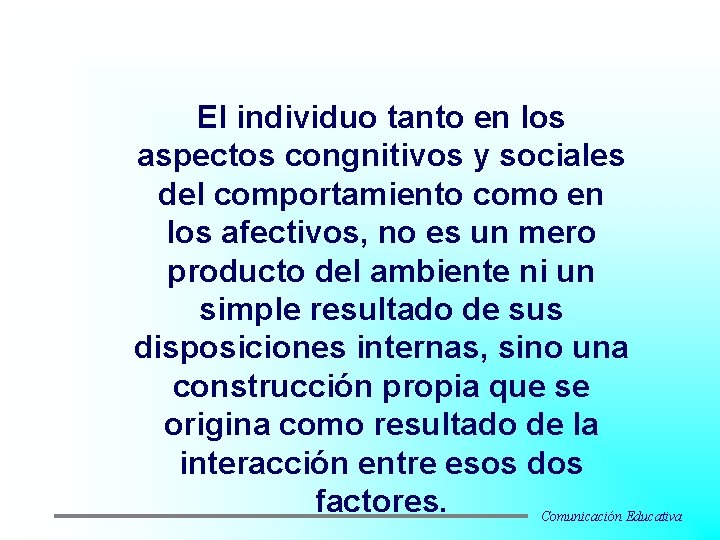 El individuo tanto en los aspectos congnitivos y sociales del comportamiento como en los afectivos, no es un mero producto del ambiente ni un simple resultado de sus disposiciones internas, sino una construcción propia que se origina como resultado de la interacción entre esos dos factores.

Comunicación Educativa